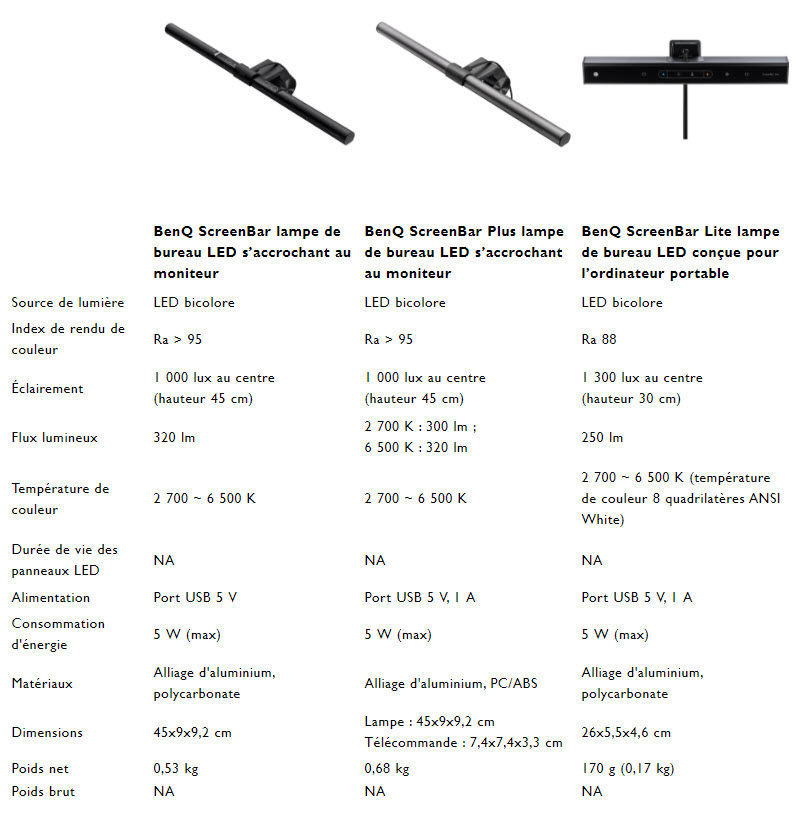 | | BenQ ScreenBar lampe de bureau LED s'accrochant au moniteur | BenQ ScreenBar Plus lampe de bureau LED s'accrochant au moniteur | BenQ ScreenBar Lite lampe de bureau LED conçue pour l'ordinateur portable |
|---|---|---|---|
| Source de lumière | LED bicolore | LED bicolore | LED bicolore |
| Index de rendu de couleur | Ra > 95 | Ra > 95 | Ra 88 |
| Éclairement | 1 000 lux au centre (hauteur 45 cm) | 1 000 lux au centre (hauteur 45 cm) | 1 300 lux au centre (hauteur 30 cm) |
| Flux lumineux | 320 lm | 2 700 K : 300 lm ; 6 500 K : 320 lm | 250 lm |
| Température de couleur | 2 700 ~ 6 500 K | 2 700 ~ 6 500 K | 2 700 ~ 6 500 K (température de couleur 8 quadrilatères ANSI White) |
| Durée de vie des panneaux LED | NA | NA | NA |
| Alimentation | Port USB 5 V | Port USB 5 V, 1 A | Port USB 5 V, 1 A |
| Consommation d'énergie | 5 W (max) | 5 W (max) | 5 W (max) |
| Matériaux | Alliage d'aluminium, polycarbonate | Alliage d'aluminium, PC/ABS | Alliage d'aluminium, polycarbonate |
| Dimensions | 45x9x9,2 cm | Lampe : 45x9x9,2 cm Télécommande : 7,4x7,4x3,3 cm | 26x5,5x4,6 cm |
| Poids net | 0,53 kg | 0,68 kg | 170 g (0,17 kg) |
| Poids brut | NA | NA | NA |